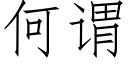 何谓